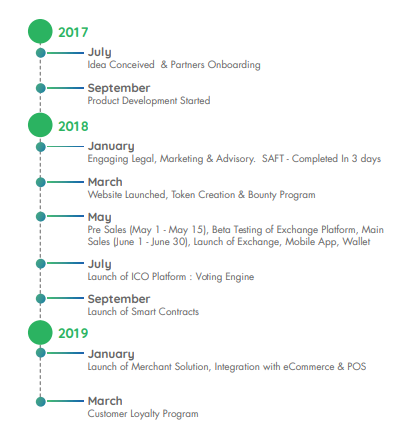 2017

July
Idea Conceived & Partners Onboarding

September
Product Development Started

2018

January
Engaging Legal, Marketing & Advisory. SAFT - Completed In 3 days

March
Website Launched, Token Creation & Bounty Program

May
Pre Sales (May 1 - May 15), Beta Testing of Exchange Platform, Main Sales (June 1 - June 30), Launch of Exchange, Mobile App, Wallet

July
Launch of ICO Platform : Voting Engine

September
Launch of Smart Contracts

2019

January
Launch of Merchant Solution, Integration with eCommerce & POS

March
Customer Loyalty Program